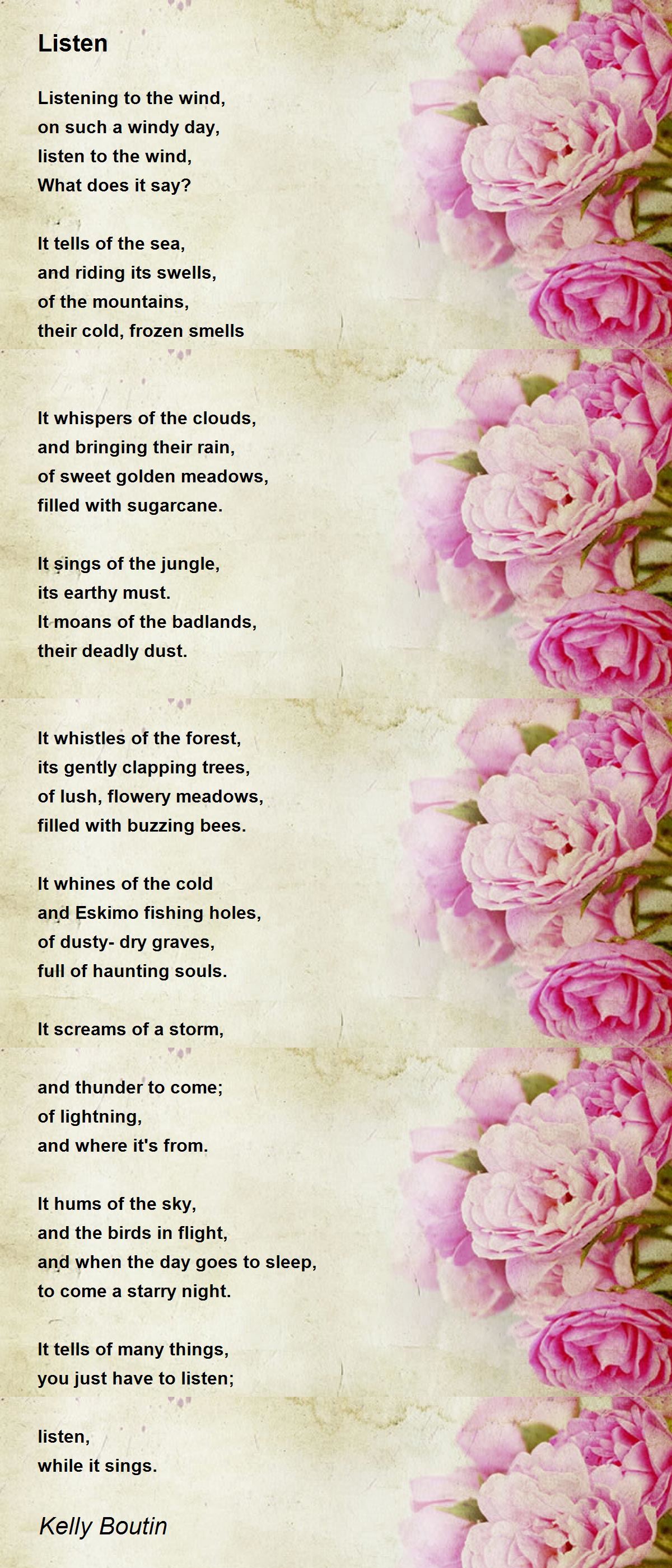 Listen

Listening to the wind,
on such a windy day,
listen to the wind,
What does it say?

It tells of the sea,
and riding its swells,
of the mountains,
their cold, frozen smells

It whispers of the clouds,
and bringing their rain,
of sweet golden meadows,
filled with sugarcane.

It sings of the jungle,
its earthy must.
It moans of the badlands,
their deadly dust.

It whistles of the forest,
its gently clapping trees,
of lush, flowery meadows,
filled with buzzing bees.

It whines of the cold
and Eskimo fishing holes,
of dusty- dry graves,
full of haunting souls.

It screams of a storm,

and thunder to come;
of lightning,
and where it's from.

It hums of the sky,
and the birds in flight,
and when the day goes to sleep,
to come a starry night.

It tells of many things,
you just have to listen;

listen,
while it sings.

Kelly Boutin